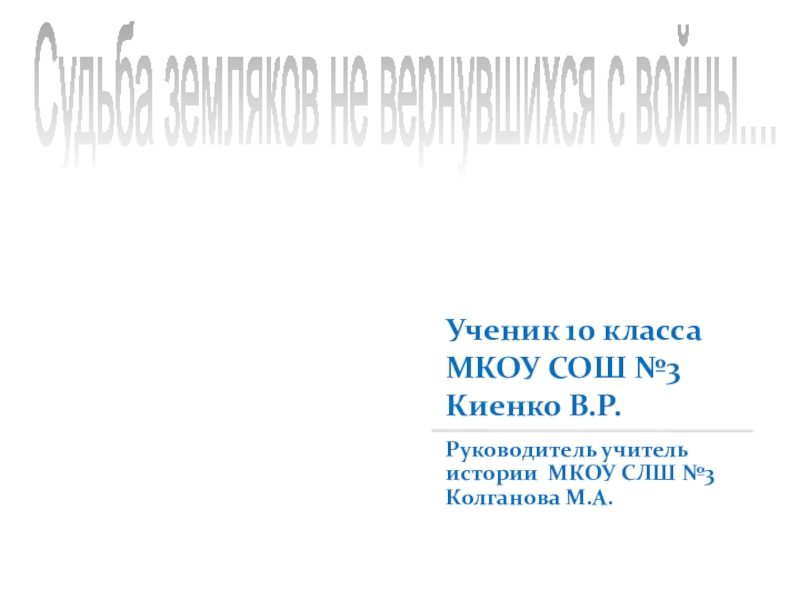 Судьба земляков не вернувшихся с войны....

Ученик 10 класса
МКОУ СОШ №3
Киенко В.Р.

Руководитель учитель
истории МКОУ СЛШ №3
Колганова М.А.